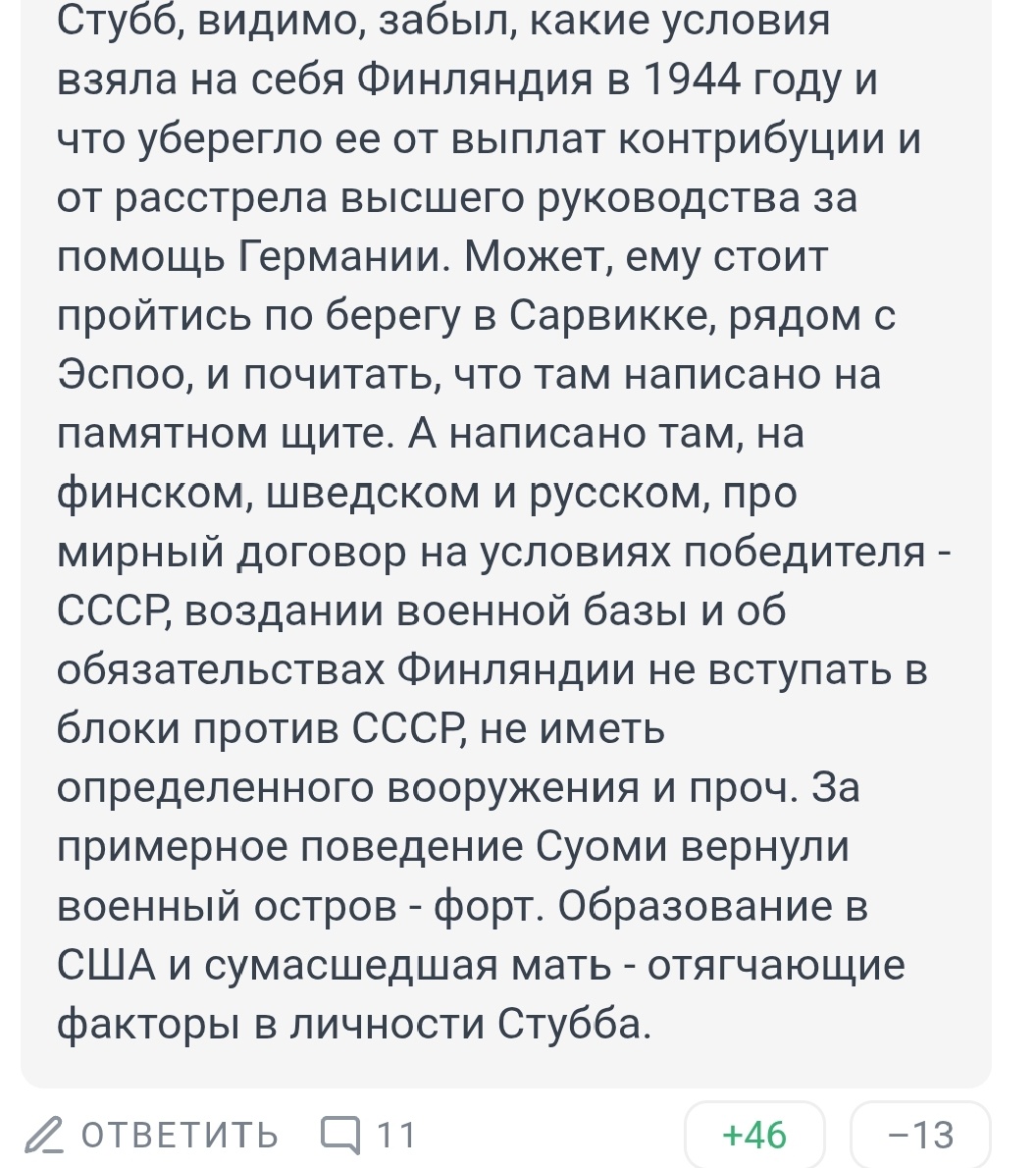 Стубб, видимо, забыл, какие условия взяла на себя Финляндия в 1944 году и что уберегло ее от выплат контрибуции и от расстрела высшего руководства за помощь Германии. Может, ему стоит пройтись по берегу в Сарвикке, рядом с Эспоо, и почитать, что там написано на памятном щите. А написано там, на финском, шведском и русском, про мирный договор на условиях победителя - СССР, воздании военной базы и об обязательствах Финляндии не вступать в блоки против СССР, не иметь определенного вооружения и проч. За примерное поведение Суоми вернули военный остров - форт. Образование в США и сумасшедшая мать - отягчающие факторы в личности Стубба.

ОТВЕТИТЬ 11 +46 −13